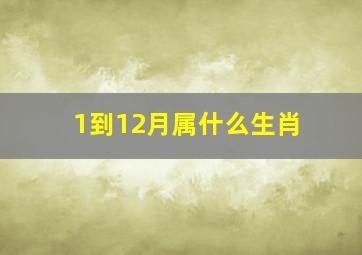 1到12月属什么生肖